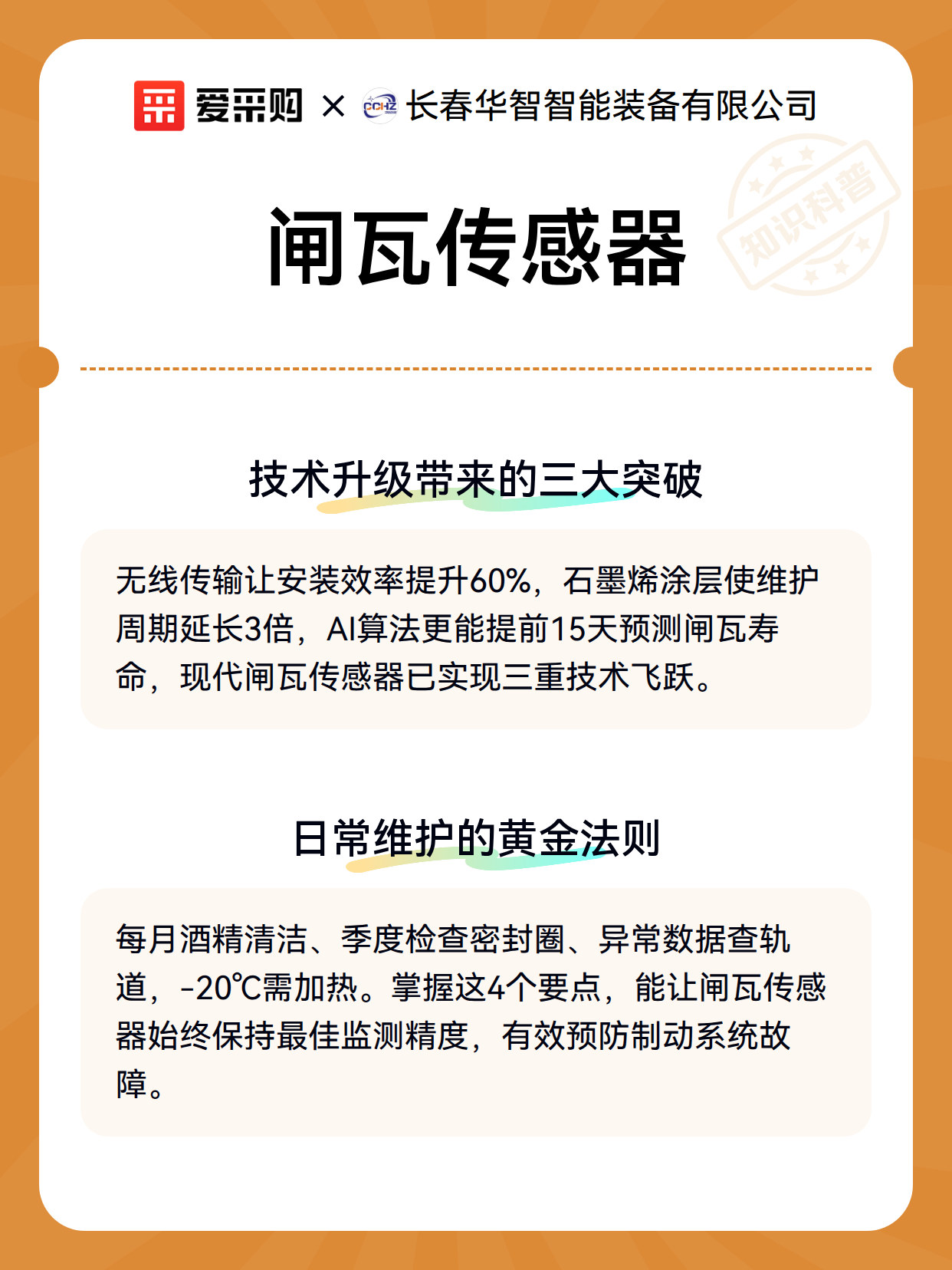 爱采购 × CCHZ 长春华智智能装备有限公司

知识科普

闸瓦传感器

技术升级带来的三大突破

无线传输让安装效率提升60%，石墨烯涂层使维护周期延长3倍，AI算法更能提前15天预测闸瓦寿命，现代闸瓦传感器已实现三重技术飞跃。

日常维护的黄金法则

每月酒精清洁、季度检查密封圈、异常数据查轨道，-20℃需加热。掌握这4个要点，能让闸瓦传感器始终保持最佳监测精度，有效预防制动系统故障。